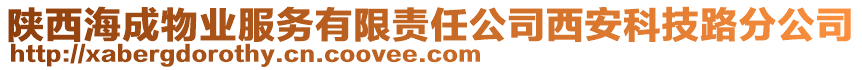 陕西海成物业服务有限责任公司西安科技路分公司
http://xabergdorothy.cn.coovee.com